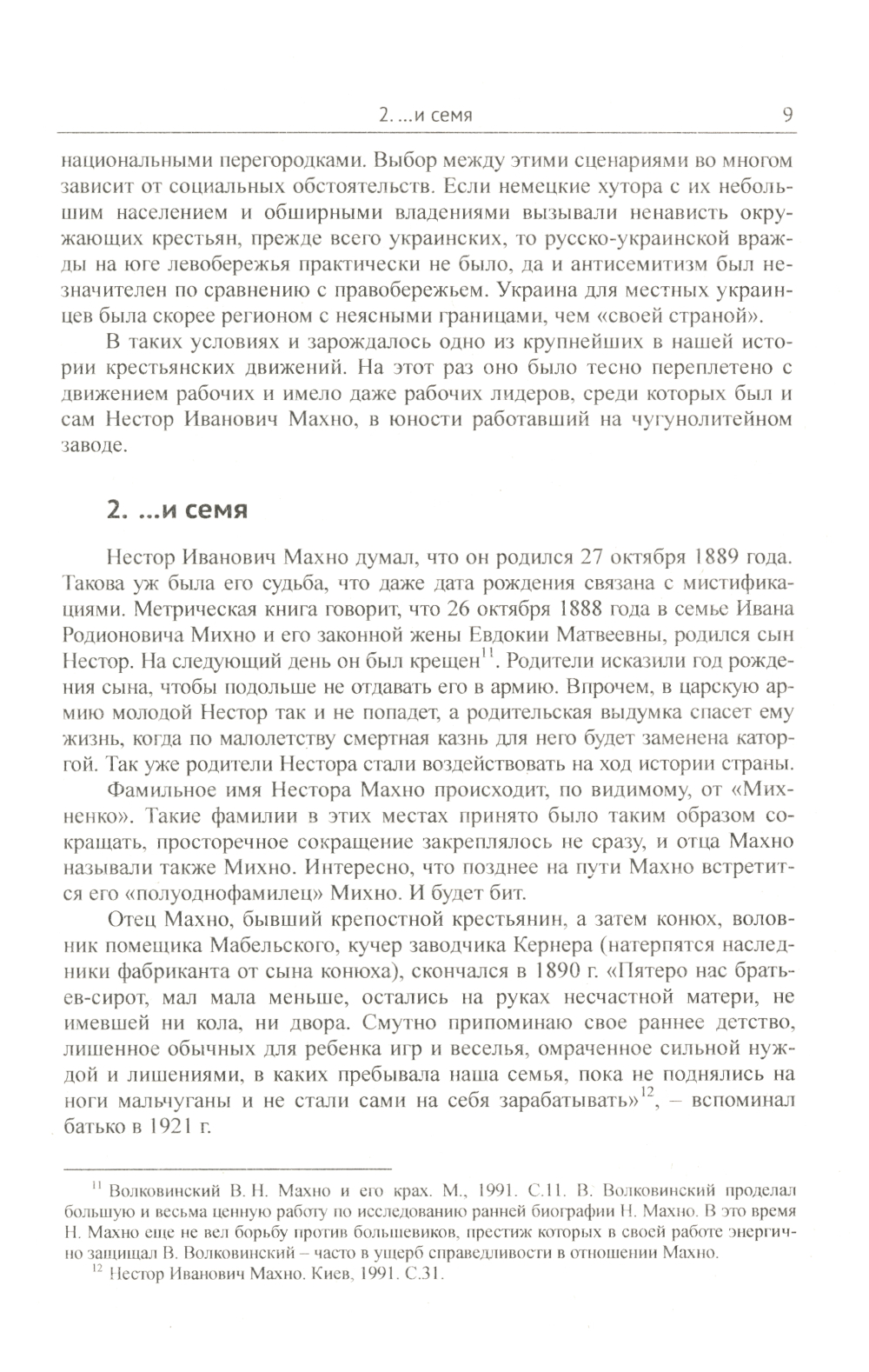 2. ...и семя 9

национальными перегородками. Выбор между этими сценариями во многом зависит от социальных обстоятельств. Если немецкие хутора с их небольшим населением и обширными владениями вызывали ненависть окружающих крестьян, прежде всего украинских, то русско-украинской вражды на юге левобережья практически не было, да и антисемитизм был незначителен по сравнению с правобережьем. Украина для местных украинцев была скорее регионом с неясными границами, чем «своей страной».

В таких условиях и зарождалось одно из крупнейших в нашей истории крестьянских движений. На этот раз оно было тесно переплетено с движением рабочих и имело даже рабочих лидеров, среди которых был и сам Нестор Иванович Махно, в юности работавший на чугунолитейном заводе.

2. ...и семя

Нестор Иванович Махно думал, что он родился 27 октября 1889 года. Такова уж была его судьба, что даже дата рождения связана с мистификациями. Метрическая книга говорит, что 26 октября 1888 года в семье Ивана Родионовича Михно и его законной жены Евдокии Матвеевны, родился сын Нестор. На следующий день он был крещен$^{11}$. Родители исказили год рождения сына, чтобы подольше не отдавать его в армию. Впрочем, в царскую армию молодой Нестор так и не попадет, а родительская выдумка спасет ему жизнь, когда по малолетству смертная казнь для него будет заменена каторгой. Так уже родители Нестора стали воздействовать на ход истории страны.

Фамильное имя Нестора Махно происходит, по видимому, от «Михненко». Такие фамилии в этих местах принято было таким образом сокращать, просторечное сокращение закреплялось не сразу, и отца Махно называли также Михно. Интересно, что позднее на пути Махно встретится его «полуоднофамилец» Михно. И будет бит.

Отец Махно, бывший крепостной крестьянин, а затем конюх, воловник помещика Мабельского, кучер заводчика Кернера (натерпятся наследники фабриканта от сына конюха), скончался в 1890 г. «Пятеро нас братьев-сирот, мал мала меньше, остались на руках несчастной матери, не имевшей ни кола, ни двора. Смутно припоминаю свое раннее детство, лишенное обычных для ребенка игр и веселья, омраченное сильной нуждой и лишениями, в каких пребывала наша семья, пока не поднялись на ноги мальчуганы и не стали сами на себя зарабатывать»$^{12}$, – вспоминал батько в 1921 г.

$^{11}$ Волковинский В. Н. Махно и его крах. М., 1991. С.11. В. Волковинский проделал большую и весьма ценную работу по исследованию ранней биографии Н. Махно. В это время Н. Махно еще не вел борьбу против большевиков, престиж которых в своей работе энергично защищал В. Волковинский – часто в ущерб справедливости в отношении Махно.

$^{12}$ Нестор Иванович Махно. Киев, 1991. С.31.